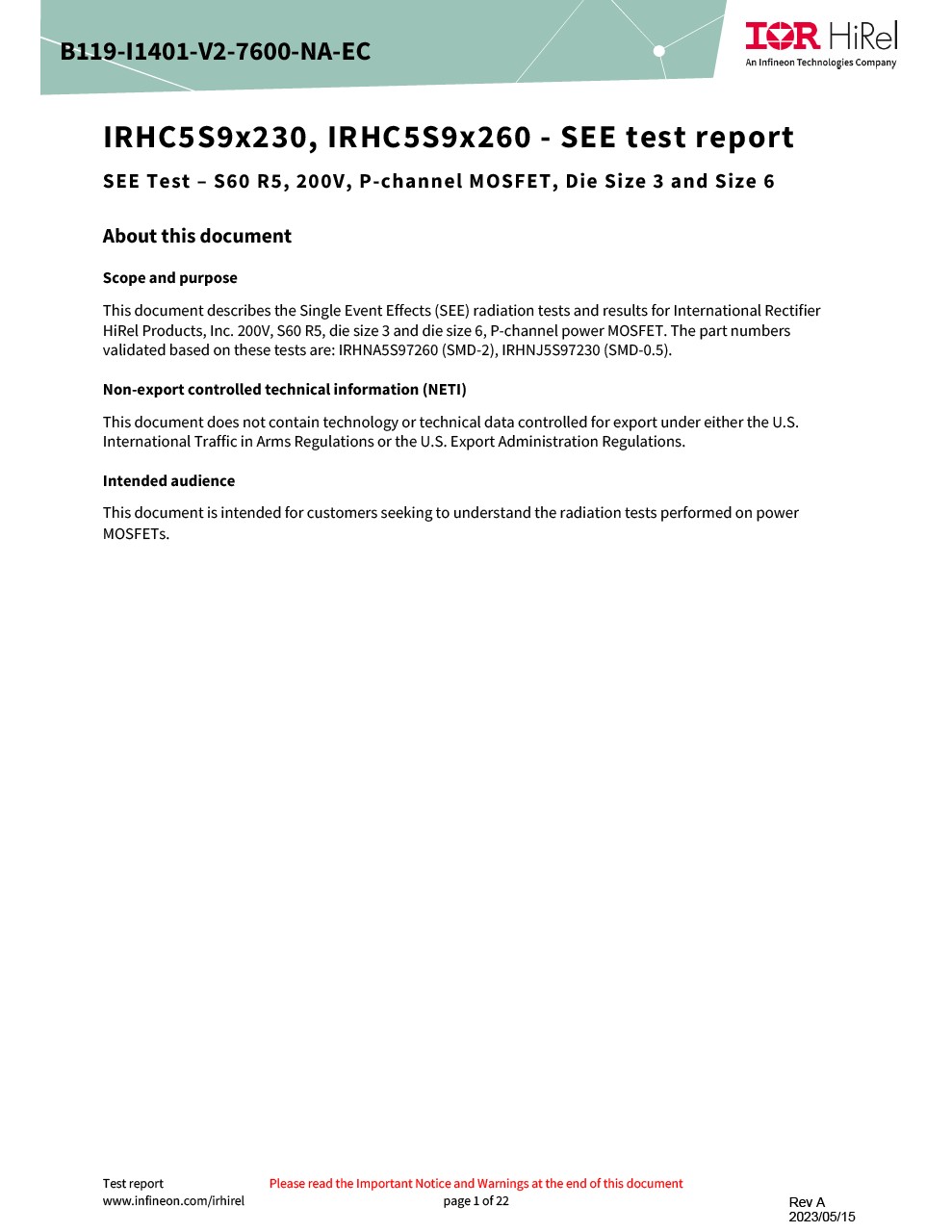 B119-I1401-V2-7600-NA-EC

IOR HiRel
An Infineon Technologies Company

IRHC5S9x230, IRHC5S9x260 - SEE test report

SEE Test – S60 R5, 200V, P-channel MOSFET, Die Size 3 and Size 6

About this document

Scope and purpose

This document describes the Single Event Effects (SEE) radiation tests and results for International Rectifier HiRel Products, Inc. 200V, S60 R5, die size 3 and die size 6, P-channel power MOSFET. The part numbers validated based on these tests are: IRHNA5S97260 (SMD-2), IRHNJ5S97230 (SMD-0.5).

Non-export controlled technical information (NETI)

This document does not contain technology or technical data controlled for export under either the U.S. International Traffic in Arms Regulations or the U.S. Export Administration Regulations.

Intended audience

This document is intended for customers seeking to understand the radiation tests performed on power MOSFETs.

Test report
www.infineon.com/irhirel

Please read the Important Notice and Warnings at the end of this document
page 1 of 22

Rev A
2023/05/15